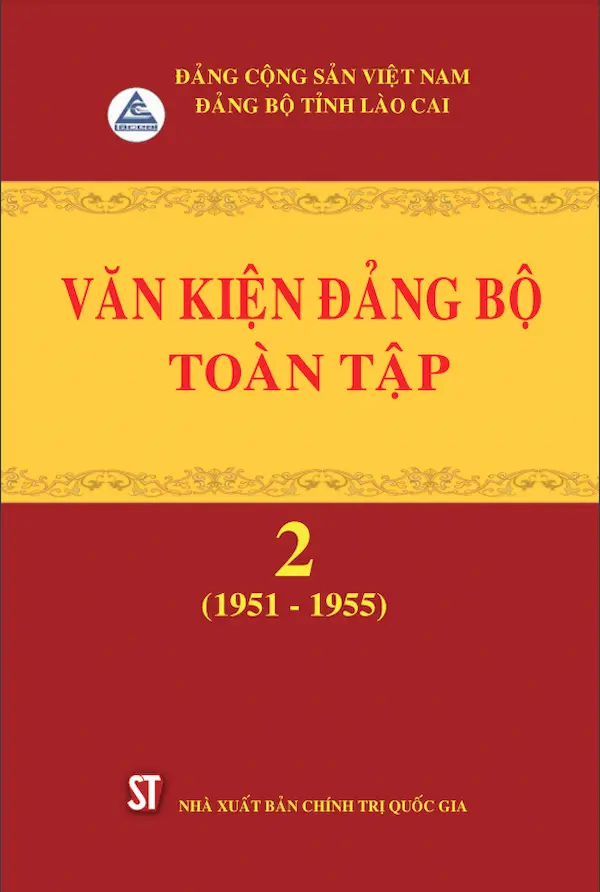 ĐẢNG CỘNG SẢN VIỆT NAM
ĐẢNG BỘ TỈNH LÀO CAI

VĂN KIỆN ĐẢNG BỘ
TOÀN TẬP

2
(1951 - 1955)

ST
NHÀ XUẤT BẢN CHÍNH TRỊ QUỐC GIA